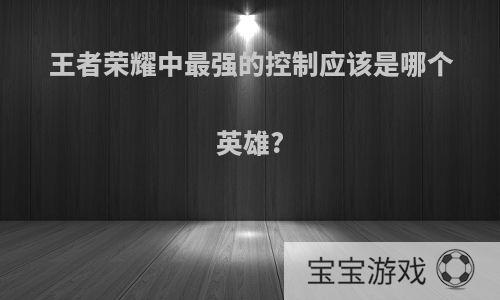 王者荣耀中最强的控制应该是哪个英雄?

宝宝游戏